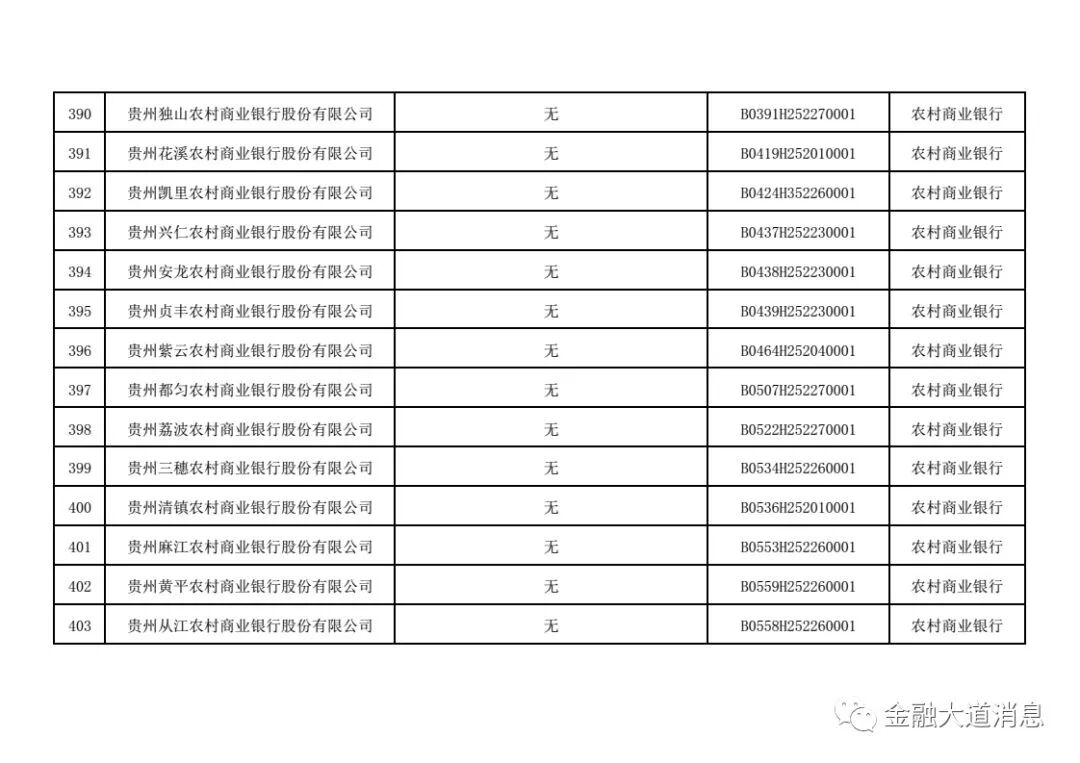 | 390 | 贵州独山农村商业银行股份有限公司 | 无 | B0391H252270001 | 农村商业银行 |
|---|---|---|---|---|
| 391 | 贵州花溪农村商业银行股份有限公司 | 无 | B0419H252010001 | 农村商业银行 |
| 392 | 贵州凯里农村商业银行股份有限公司 | 无 | B0424H352260001 | 农村商业银行 |
| 393 | 贵州兴仁农村商业银行股份有限公司 | 无 | B0437H252230001 | 农村商业银行 |
| 394 | 贵州安龙农村商业银行股份有限公司 | 无 | B0438H252230001 | 农村商业银行 |
| 395 | 贵州贞丰农村商业银行股份有限公司 | 无 | B0439H252230001 | 农村商业银行 |
| 396 | 贵州紫云农村商业银行股份有限公司 | 无 | B0464H252040001 | 农村商业银行 |
| 397 | 贵州都匀农村商业银行股份有限公司 | 无 | B0507H252270001 | 农村商业银行 |
| 398 | 贵州荔波农村商业银行股份有限公司 | 无 | B0522H252270001 | 农村商业银行 |
| 399 | 贵州三穗农村商业银行股份有限公司 | 无 | B0534H252260001 | 农村商业银行 |
| 400 | 贵州清镇农村商业银行股份有限公司 | 无 | B0536H252010001 | 农村商业银行 |
| 401 | 贵州麻江农村商业银行股份有限公司 | 无 | B0553H252260001 | 农村商业银行 |
| 402 | 贵州黄平农村商业银行股份有限公司 | 无 | B0559H252260001 | 农村商业银行 |
| 403 | 贵州从江农村商业银行股份有限公司 | 无 | B0558H252260001 | 农村商业银行 |

金融大道消息